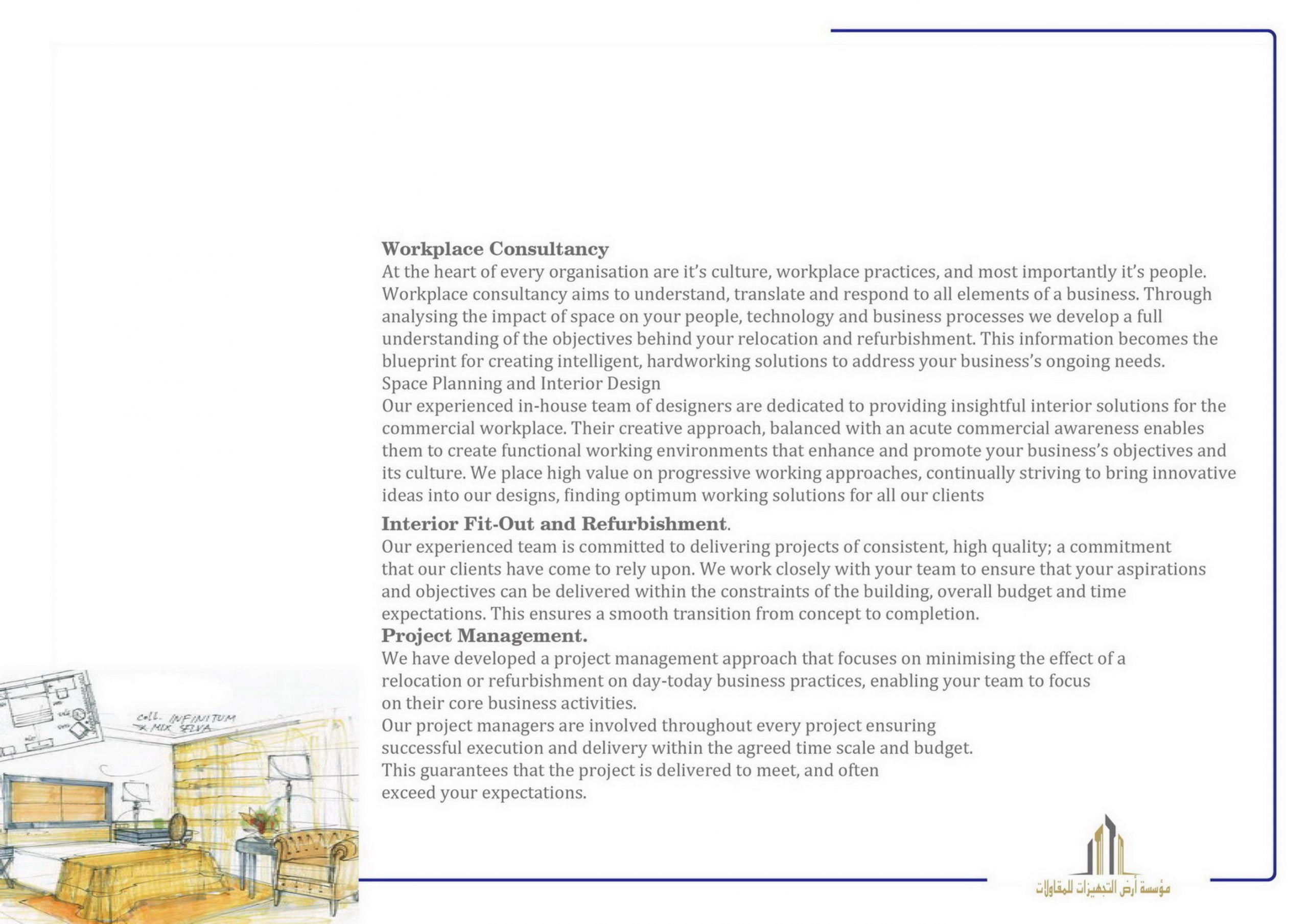 Workplace Consultancy
At the heart of every organisation are it's culture, workplace practices, and most importantly it's people. Workplace consultancy aims to understand, translate and respond to all elements of a business. Through analysing the impact of space on your people, technology and business processes we develop a full understanding of the objectives behind your relocation and refurbishment. This information becomes the blueprint for creating intelligent, hardworking solutions to address your business's ongoing needs.
Space Planning and Interior Design
Our experienced in-house team of designers are dedicated to providing insightful interior solutions for the commercial workplace. Their creative approach, balanced with an acute commercial awareness enables them to create functional working environments that enhance and promote your business's objectives and its culture. We place high value on progressive working approaches, continually striving to bring innovative ideas into our designs, finding optimum working solutions for all our clients

Interior Fit-Out and Refurbishment.
Our experienced team is committed to delivering projects of consistent, high quality; a commitment that our clients have come to rely upon. We work closely with your team to ensure that your aspirations and objectives can be delivered within the constraints of the building, overall budget and time expectations. This ensures a smooth transition from concept to completion.
Project Management.
We have developed a project management approach that focuses on minimising the effect of a relocation or refurbishment on day-today business practices, enabling your team to focus on their core business activities.
Our project managers are involved throughout every project ensuring successful execution and delivery within the agreed time scale and budget.
This guarantees that the project is delivered to meet, and often exceed your expectations.

coll. INFINITUM
x MIX SELVA

مؤسسة أرض التجهيزات للمقاولات